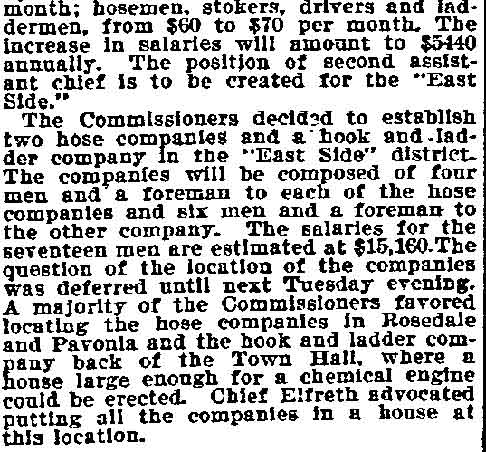 month; hosemen, stokers, drivers and laddermen, from $60 to $70 per month. The increase in salaries will amount to $5440 annually. The position of second assistant chief is to be created for the "East Side."

The Commissioners decided to establish two hose companies and a hook and ladder company in the "East Side" district. The companies will be composed of four men and a foreman to each of the hose companies and six men and a foreman to the other company. The salaries for the seventeen men are estimated at $15,160. The question of the location of the companies was deferred until next Tuesday evening. A majority of the Commissioners favored locating the hose companies in Rosedale and Pavonia and the hook and ladder company back of the Town Hall, where a house large enough for a chemical engine could be erected. Chief Elfreth advocated putting all the companies in a house at this location.